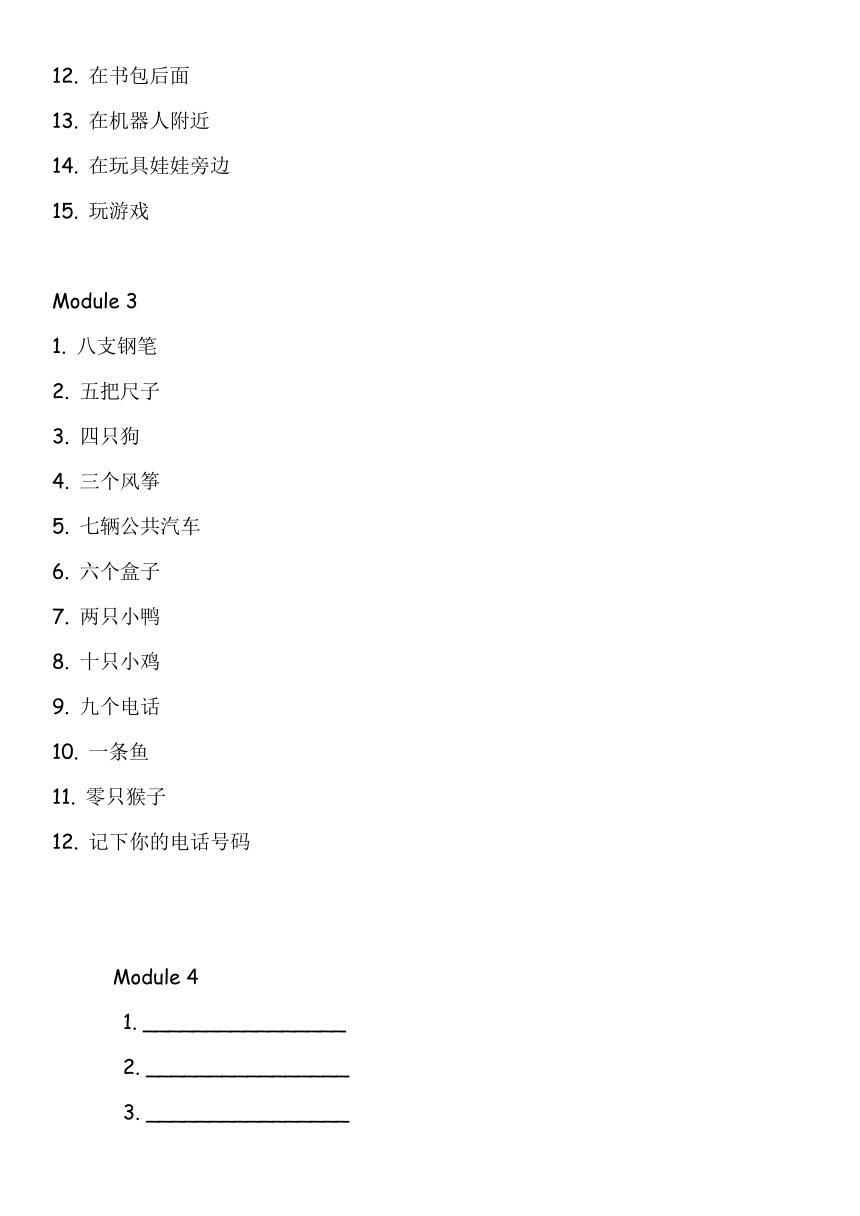 12. 在书包后面

13. 在机器人附近

14. 在玩具娃娃旁边

15. 玩游戏

Module 3

1. 八支钢笔

2. 五把尺子

3. 四只狗

4. 三个风筝

5. 七辆公共汽车

6. 六个盒子

7. 两只小鸭

8. 十只小鸡

9. 九个电话

10. 一条鱼

11. 零只猴子

12. 记下你的电话号码

Module 4

1. ________________

2. ________________

3. ________________